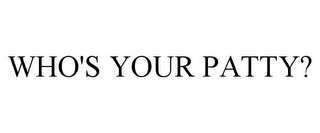 WHO'S YOUR PATTY?